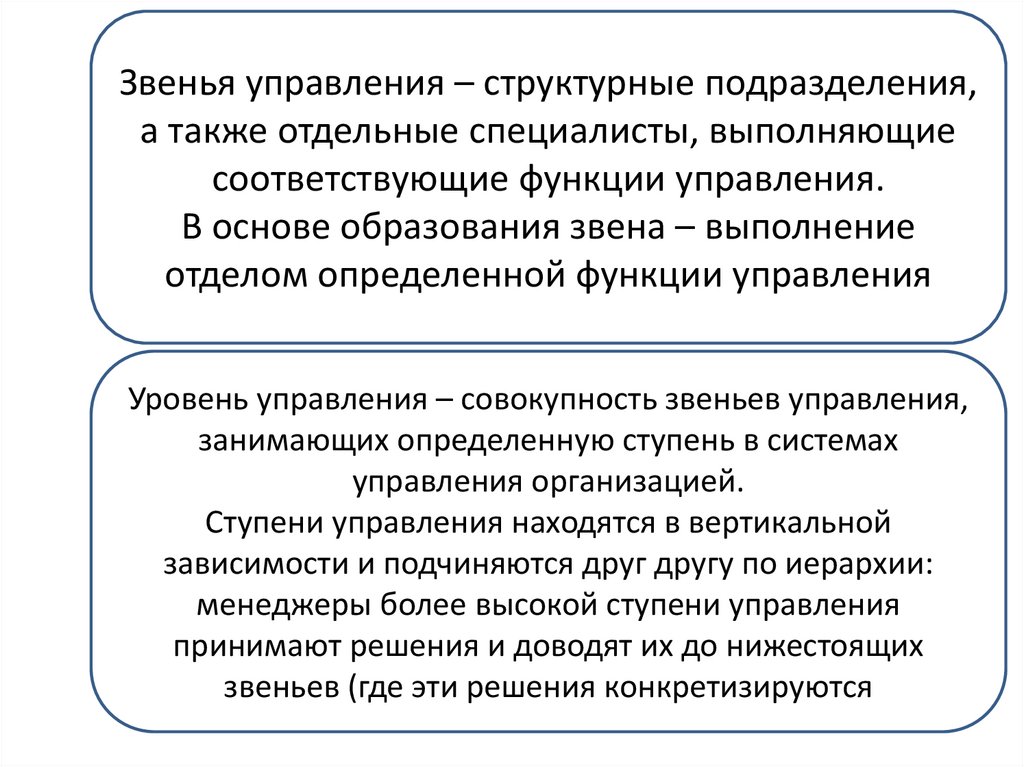 Звенья управления – структурные подразделения, а также отдельные специалисты, выполняющие соответствующие функции управления.
В основе образования звена – выполнение отделом определенной функции управления

Уровень управления – совокупность звеньев управления, занимающих определенную ступень в системах управления организацией.
Ступени управления находятся в вертикальной зависимости и подчиняются друг другу по иерархии: менеджеры более высокой ступени управления принимают решения и доводят их до нижестоящих звеньев (где эти решения конкретизируются